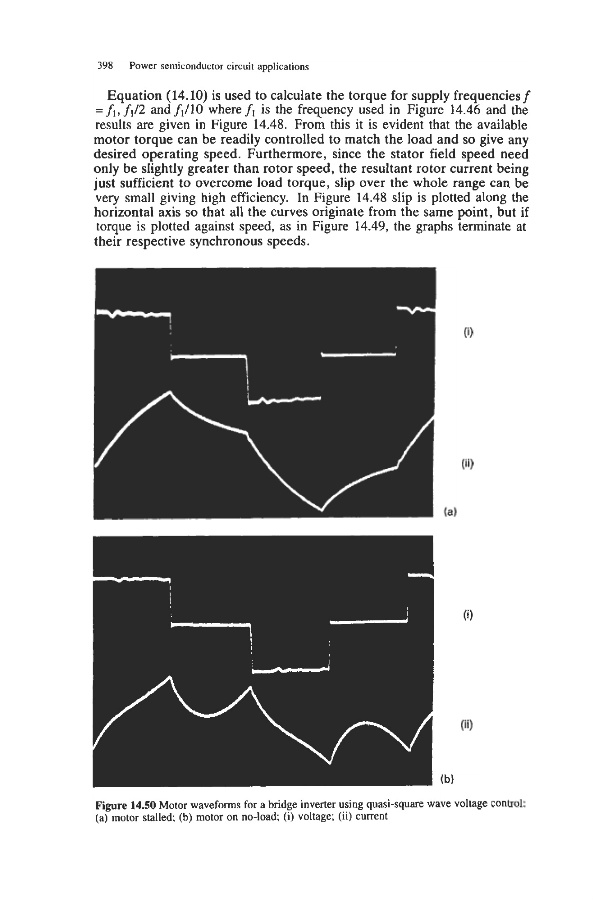 398 Power semiconductor circuit applications

Equation (14.10) is used to calculate the torque for supply frequencies $f = f_1$, $f_1/2$ and $f_1/10$ where $f_1$ is the frequency used in Figure 14.46 and the results are given in Figure 14.48. From this it is evident that the available motor torque can be readily controlled to match the load and so give any desired operating speed. Furthermore, since the stator field speed need only be slightly greater than rotor speed, the resultant rotor current being just sufficient to overcome load torque, slip over the whole range can be very small giving high efficiency. In Figure 14.48 slip is plotted along the horizontal axis so that all the curves originate from the same point, but if torque is plotted against speed, as in Figure 14.49, the graphs terminate at their respective synchronous speeds.

(i)

(ii)

(a)

(i)

(ii)

(b)

Figure 14.50 Motor waveforms for a bridge inverter using quasi-square wave voltage control: (a) motor stalled; (b) motor on no-load; (i) voltage; (ii) current